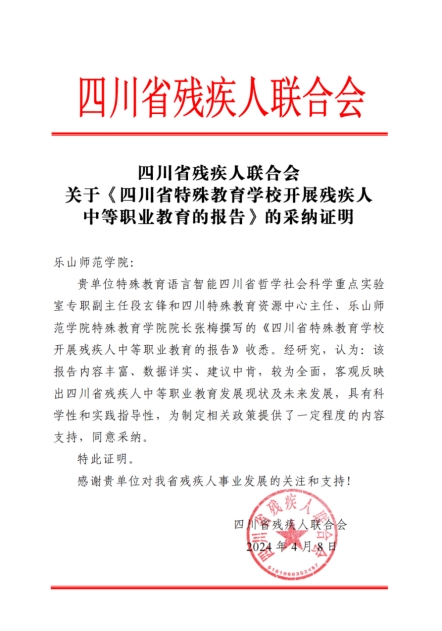 四川省残疾人联合会

四川省残疾人联合会
关于《四川省特殊教育学校开展残疾人中等职业教育的报告》的采纳证明

乐山师范学院:

贵单位特殊教育语言智能四川省哲学社会科学重点实验室专职副主任段玄锋和四川特殊教育资源中心主任、乐山师范学院特殊教育学院院长张梅撰写的《四川省特殊教育学校开展残疾人中等职业教育的报告》收悉。经研究，认为：该报告内容丰富、数据详实、建议中肯，较为全面，客观反映出四川省残疾人中等职业教育发展现状及未来发展，具有科学性和实践指导性，为制定相关政策提供了一定程度的内容支持，同意采纳。

特此证明。

感谢贵单位对我省残疾人事业发展的关注和支持！

四川省残疾人联合会
2024 年 4 月 8 日

四川省残疾人联合会
5101060352487